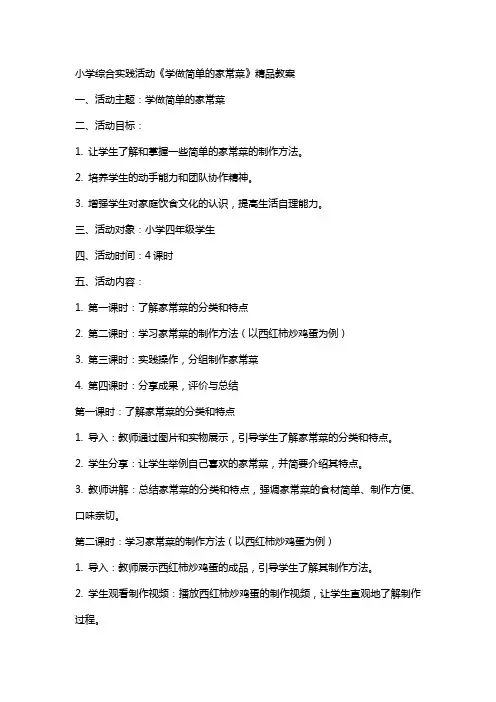 小学综合实践活动《学做简单的家常菜》精品教案

一、活动主题：学做简单的家常菜

二、活动目标：

1. 让学生了解和掌握一些简单的家常菜的制作方法。

2. 培养学生的动手能力和团队协作精神。

3. 增强学生对家庭饮食文化的认识，提高生活自理能力。

三、活动对象：小学四年级学生

四、活动时间：4 课时

五、活动内容：

1. 第一课时：了解家常菜的分类和特点

2. 第二课时：学习家常菜的制作方法（以西红柿炒鸡蛋为例）

3. 第三课时：实践操作，分组制作家常菜

4. 第四课时：分享成果，评价与总结

第一课时：了解家常菜的分类和特点

1. 导入：教师通过图片和实物展示，引导学生了解家常菜的分类和特点。

2. 学生分享：让学生举例自己喜欢的家常菜，并简要介绍其特点。

3. 教师讲解：总结家常菜的分类和特点，强调家常菜的食材简单、制作方便、口味亲切。

第二课时：学习家常菜的制作方法（以西红柿炒鸡蛋为例）

1. 导入：教师展示西红柿炒鸡蛋的成品，引导学生了解其制作方法。

2. 学生观看制作视频：播放西红柿炒鸡蛋的制作视频，让学生直观地了解制作过程。